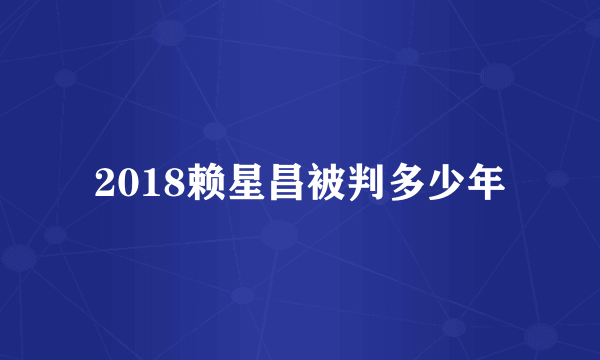 2018赖星昌被判多少年